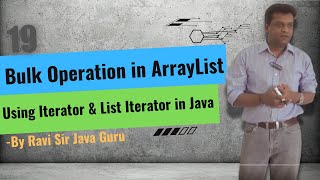 19

Bulk Operation in ArrayList

Using Iterator & List Iterator in Java

-By Ravi Sir Java Guru